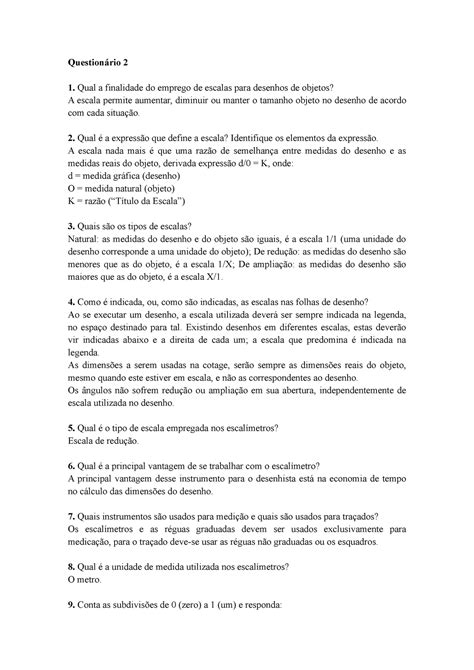 **Questionário 2**

**1.** Qual a finalidade do emprego de escalas para desenhos de objetos?
A escala permite aumentar, diminuir ou manter o tamanho objeto no desenho de acordo com cada situação.

**2.** Qual é a expressão que define a escala? Identifique os elementos da expressão.
A escala nada mais é que uma razão de semelhança entre medidas do desenho e as medidas reais do objeto, derivada expressão d/0 = K, onde:
d = medida gráfica (desenho)
O = medida natural (objeto)
K = razão ("Título da Escala")

**3.** Quais são os tipos de escalas?
Natural: as medidas do desenho e do objeto são iguais, é a escala 1/1 (uma unidade do desenho corresponde a uma unidade do objeto); De redução: as medidas do desenho são menores que as do objeto, é a escala 1/X; De ampliação: as medidas do desenho são maiores que as do objeto, é a escala X/1.

**4.** Como é indicada, ou, como são indicadas, as escalas nas folhas de desenho?
Ao se executar um desenho, a escala utilizada deverá ser sempre indicada na legenda, no espaço destinado para tal. Existindo desenhos em diferentes escalas, estas deverão vir indicadas abaixo e a direita de cada um; a escala que predomina é indicada na legenda.
As dimensões a serem usadas na cotage, serão sempre as dimensões reais do objeto, mesmo quando este estiver em escala, e não as correspondentes ao desenho.
Os ângulos não sofrem redução ou ampliação em sua abertura, independentemente de escala utilizada no desenho.

**5.** Qual é o tipo de escala empregada nos escalímetros?
Escala de redução.

**6.** Qual é a principal vantagem de se trabalhar com o escalímetro?
A principal vantagem desse instrumento para o desenhista está na economia de tempo no cálculo das dimensões do desenho.

**7.** Quais instrumentos são usados para medição e quais são usados para traçados?
Os escalímetros e as réguas graduadas devem ser usados exclusivamente para medicação, para o traçado deve-se usar as réguas não graduadas ou os esquadros.

**8.** Qual é a unidade de medida utilizada nos escalímetros?
O metro.

**9.** Conta as subdivisões de 0 (zero) a 1 (um) e responda: